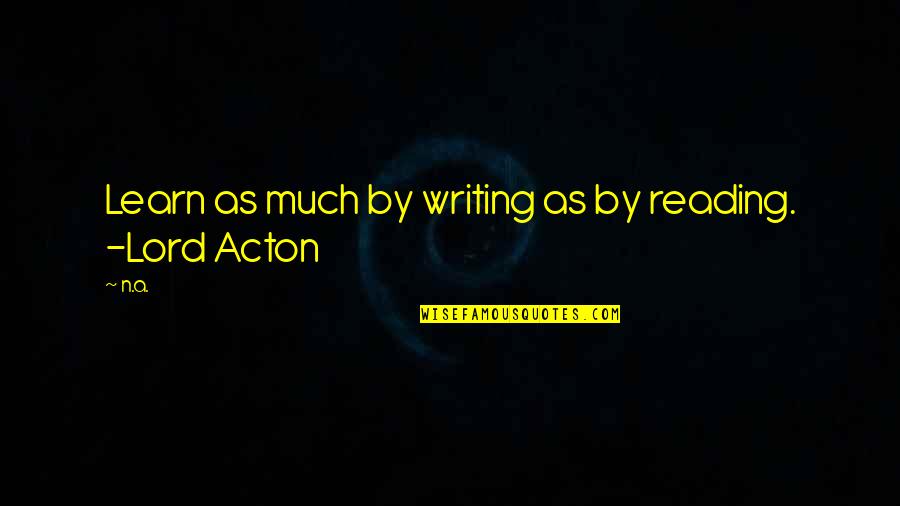 Learn as much by writing as by reading. -Lord Acton

~ n.a.

WISEFAMOUSQUOTES.COM